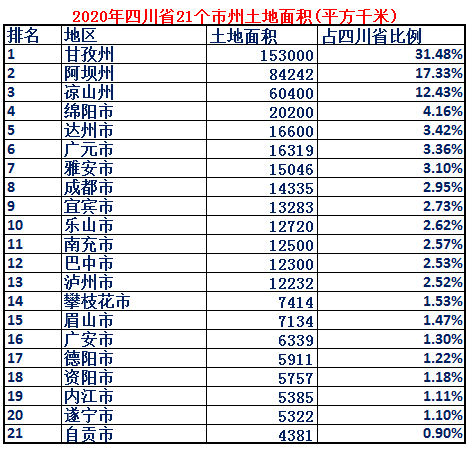 2020年四川省21个市州土地面积(平方千米)

| 排名 | 地区 | 土地面积 | 占四川省比例 |
|---|---|---|---|
| 1 | 甘孜州 | 153000 | 31.48% |
| 2 | 阿坝州 | 84242 | 17.33% |
| 3 | 凉山州 | 60400 | 12.43% |
| 4 | 绵阳市 | 20200 | 4.16% |
| 5 | 达州市 | 16600 | 3.42% |
| 6 | 广元市 | 16319 | 3.36% |
| 7 | 雅安市 | 15046 | 3.10% |
| 8 | 成都市 | 14335 | 2.95% |
| 9 | 宜宾市 | 13283 | 2.73% |
| 10 | 乐山市 | 12720 | 2.62% |
| 11 | 南充市 | 12500 | 2.57% |
| 12 | 巴中市 | 12300 | 2.53% |
| 13 | 泸州市 | 12232 | 2.52% |
| 14 | 攀枝花市 | 7414 | 1.53% |
| 15 | 眉山市 | 7134 | 1.47% |
| 16 | 广安市 | 6339 | 1.30% |
| 17 | 德阳市 | 5911 | 1.22% |
| 18 | 资阳市 | 5757 | 1.18% |
| 19 | 内江市 | 5385 | 1.11% |
| 20 | 遂宁市 | 5322 | 1.10% |
| 21 | 自贡市 | 4381 | 0.90% |